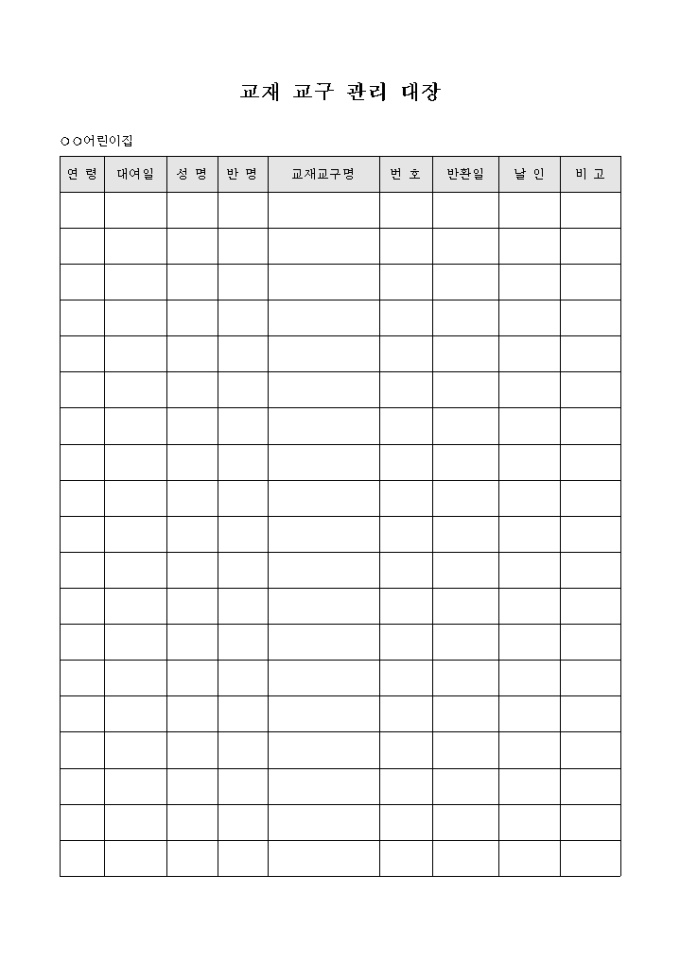 교재 교구 관리 대장

○○어린이집

| 연 령 | 대여일 | 성 명 | 반 명 | 교재교구명 | 번 호 | 반환일 | 날 인 | 비 고 |
|---|---|---|---|---|---|---|---|---|
| | | | | | | | | |
| | | | | | | | | |
| | | | | | | | | |
| | | | | | | | | |
| | | | | | | | | |
| | | | | | | | | |
| | | | | | | | | |
| | | | | | | | | |
| | | | | | | | | |
| | | | | | | | | |
| | | | | | | | | |
| | | | | | | | | |
| | | | | | | | | |
| | | | | | | | | |
| | | | | | | | | |
| | | | | | | | | |
| | | | | | | | | |
| | | | | | | | | |
| | | | | | | | | |